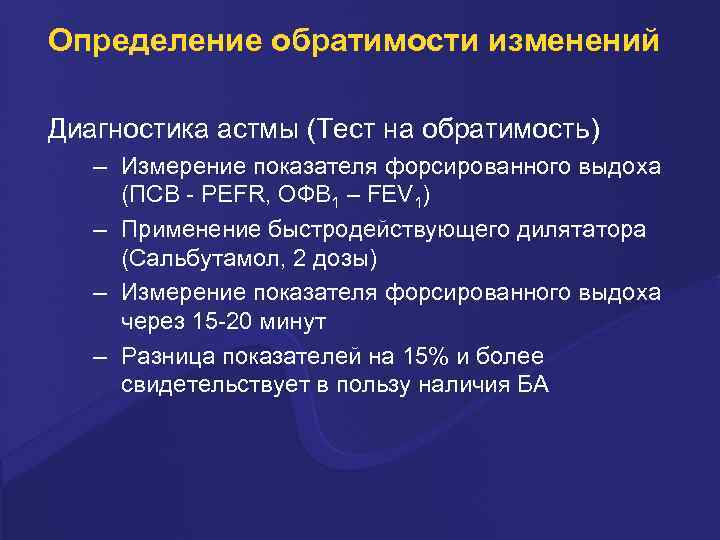 Определение обратимости изменений

Диагностика астмы (Тест на обратимость)

– Измерение показателя форсированного выдоха (ПСВ - PEFR, ОФВ$_1$ – FEV$_1$)

– Применение быстродействующего дилятатора (Сальбутамол, 2 дозы)

– Измерение показателя форсированного выдоха через 15-20 минут

– Разница показателей на 15% и более свидетельствует в пользу наличия БА